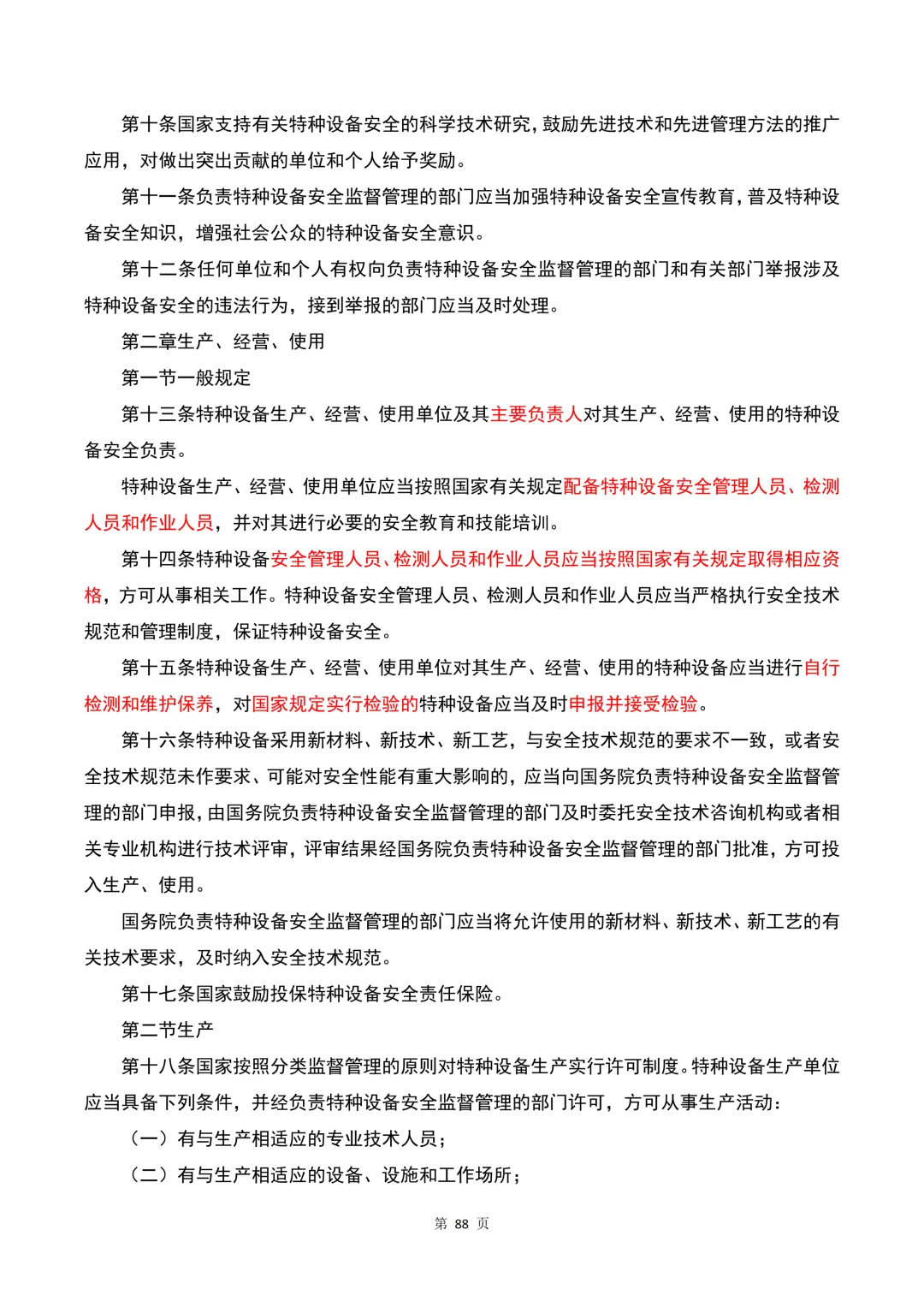 第十条国家支持有关特种设备安全的科学技术研究，鼓励先进技术和先进管理方法的推广应用，对做出突出贡献的单位和个人给予奖励。

第十一条负责特种设备安全监督管理的部门应当加强特种设备安全宣传教育，普及特种设备安全知识，增强社会公众的特种设备安全意识。

第十二条任何单位和个人有权向负责特种设备安全监督管理的部门和有关部门举报涉及特种设备安全的违法行为，接到举报的部门应当及时处理。

第二章生产、经营、使用

第一节一般规定

第十三条特种设备生产、经营、使用单位及其主要负责人对其生产、经营、使用的特种设备安全负责。

特种设备生产、经营、使用单位应当按照国家有关规定配备特种设备安全管理人员、检测人员和作业人员，并对其进行必要的安全教育和技能培训。

第十四条特种设备安全管理人员、检测人员和作业人员应当按照国家有关规定取得相应资格，方可从事相关工作。特种设备安全管理人员、检测人员和作业人员应当严格执行安全技术规范和管理制度，保证特种设备安全。

第十五条特种设备生产、经营、使用单位对其生产、经营、使用的特种设备应当进行自行检测和维护保养，对国家规定实行检验的特种设备应当及时申报并接受检验。

第十六条特种设备采用新材料、新技术、新工艺，与安全技术规范的要求不一致，或者安全技术规范未作要求、可能对安全性能有重大影响的，应当向国务院负责特种设备安全监督管理的部门申报，由国务院负责特种设备安全监督管理的部门及时委托安全技术咨询机构或者相关专业机构进行技术评审，评审结果经国务院负责特种设备安全监督管理的部门批准，方可投入生产、使用。

国务院负责特种设备安全监督管理的部门应当将允许使用的新材料、新技术、新工艺的有关技术要求，及时纳入安全技术规范。

第十七条国家鼓励投保特种设备安全责任保险。

第二节生产

第十八条国家按照分类监督管理的原则对特种设备生产实行许可制度。特种设备生产单位应当具备下列条件，并经负责特种设备安全监督管理的部门许可，方可从事生产活动：

（一）有与生产相适应的专业技术人员；

（二）有与生产相适应的设备、设施和工作场所；

第 88 页